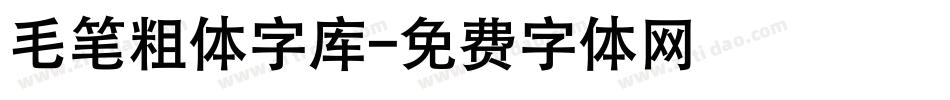 毛笔粗体字库-免费字体网